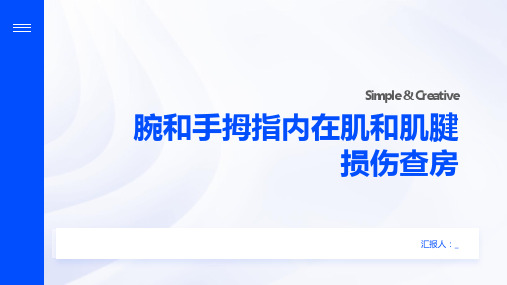 Simple & Creative

腕和手拇指内在肌和肌腱损伤查房

汇报人：_